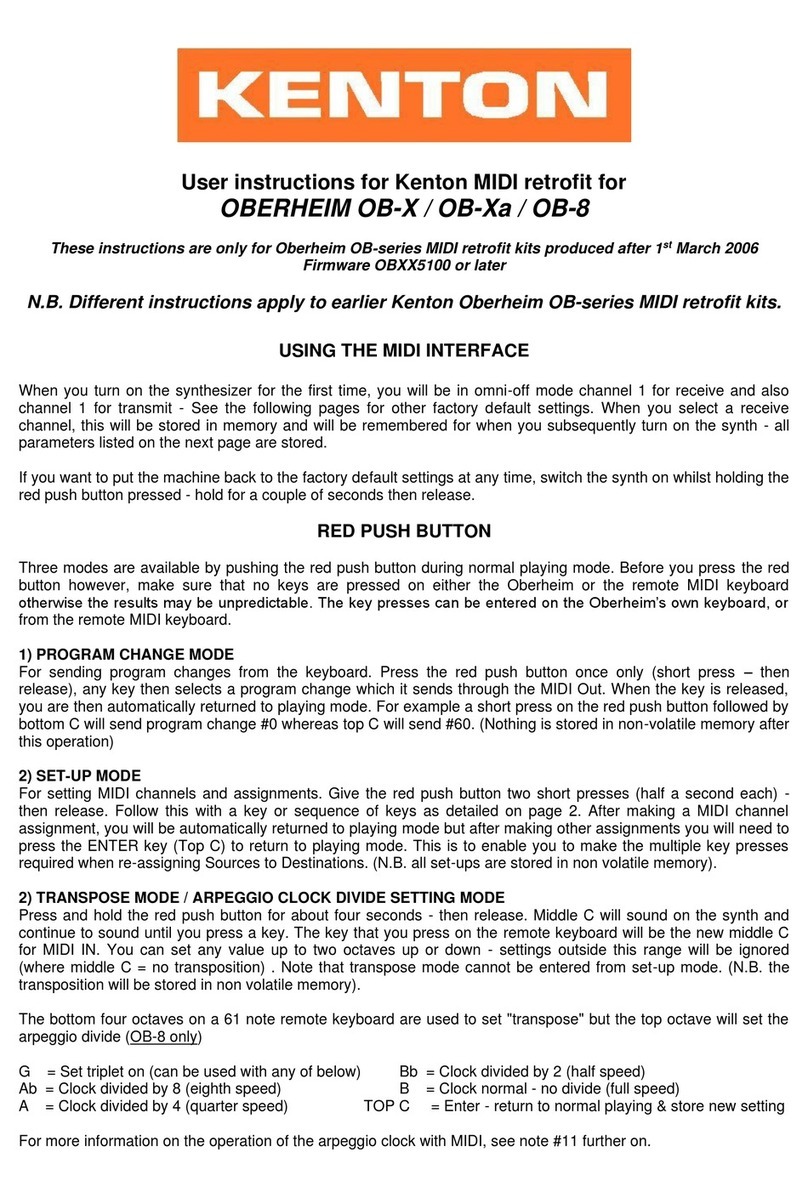 KENTON

User instructions for Kenton MIDI retrofit for
OBERHEIM OB-X / OB-Xa / OB-8

These instructions are only for Oberheim OB-series MIDI retrofit kits produced after 1$^{st}$ March 2006
Firmware OBXX5100 or later

N.B. Different instructions apply to earlier Kenton Oberheim OB-series MIDI retrofit kits.

USING THE MIDI INTERFACE

When you turn on the synthesizer for the first time, you will be in omni-off mode channel 1 for receive and also channel 1 for transmit - See the following pages for other factory default settings. When you select a receive channel, this will be stored in memory and will be remembered for when you subsequently turn on the synth - all parameters listed on the next page are stored.

If you want to put the machine back to the factory default settings at any time, switch the synth on whilst holding the red push button pressed - hold for a couple of seconds then release.

RED PUSH BUTTON

Three modes are available by pushing the red push button during normal playing mode. Before you press the red button however, make sure that no keys are pressed on either the Oberheim or the remote MIDI keyboard otherwise the results may be unpredictable. The key presses can be entered on the Oberheim's own keyboard, or from the remote MIDI keyboard.

1) PROGRAM CHANGE MODE
For sending program changes from the keyboard. Press the red push button once only (short press – then release), any key then selects a program change which it sends through the MIDI Out. When the key is released, you are then automatically returned to playing mode. For example a short press on the red push button followed by bottom C will send program change #0 whereas top C will send #60. (Nothing is stored in non-volatile memory after this operation)

2) SET-UP MODE
For setting MIDI channels and assignments. Give the red push button two short presses (half a second each) - then release. Follow this with a key or sequence of keys as detailed on page 2. After making a MIDI channel assignment, you will be automatically returned to playing mode but after making other assignments you will need to press the ENTER key (Top C) to return to playing mode. This is to enable you to make the multiple key presses required when re-assigning Sources to Destinations. (N.B. all set-ups are stored in non volatile memory).

2) TRANSPOSE MODE / ARPEGGIO CLOCK DIVIDE SETTING MODE
Press and hold the red push button for about four seconds - then release. Middle C will sound on the synth and continue to sound until you press a key. The key that you press on the remote keyboard will be the new middle C for MIDI IN. You can set any value up to two octaves up or down - settings outside this range will be ignored (where middle C = no transposition) . Note that transpose mode cannot be entered from set-up mode. (N.B. the transposition will be stored in non volatile memory).

The bottom four octaves on a 61 note remote keyboard are used to set "transpose" but the top octave will set the arpeggio divide (OB-8 only)

G = Set triplet on (can be used with any of below)
Ab = Clock divided by 8 (eighth speed)
A = Clock divided by 4 (quarter speed)
Bb = Clock divided by 2 (half speed)
B = Clock normal - no divide (full speed)
TOP C = Enter - return to normal playing & store new setting

For more information on the operation of the arpeggio clock with MIDI, see note #11 further on.